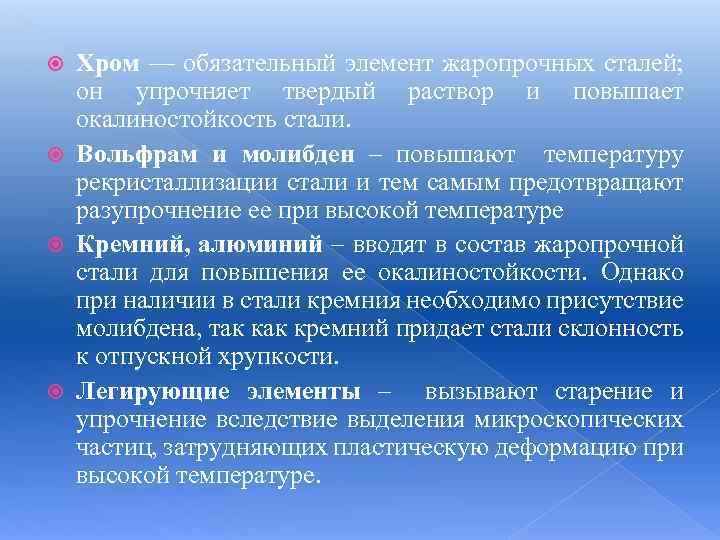 Хром — обязательный элемент жаропрочных сталей; он упрочняет твердый раствор и повышает окалиностойкость стали.

Вольфрам и молибден – повышают температуру рекристаллизации стали и тем самым предотвращают разупрочнение ее при высокой температуре

Кремний, алюминий – вводят в состав жаропрочной стали для повышения ее окалиностойкости. Однако при наличии в стали кремния необходимо присутствие молибдена, так как кремний придает стали склонность к отпускной хрупкости.

Легирующие элементы – вызывают старение и упрочнение вследствие выделения микроскопических частиц, затрудняющих пластическую деформацию при высокой температуре.